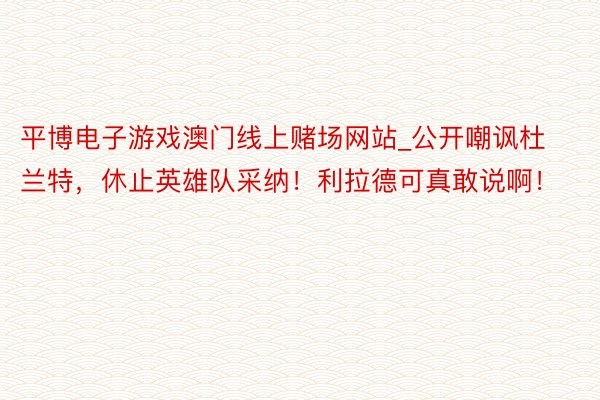 平博电子游戏澳门线上赌场网站_公开嘲讽杜兰特，休止英雄队采纳！利拉德可真敢说啊！